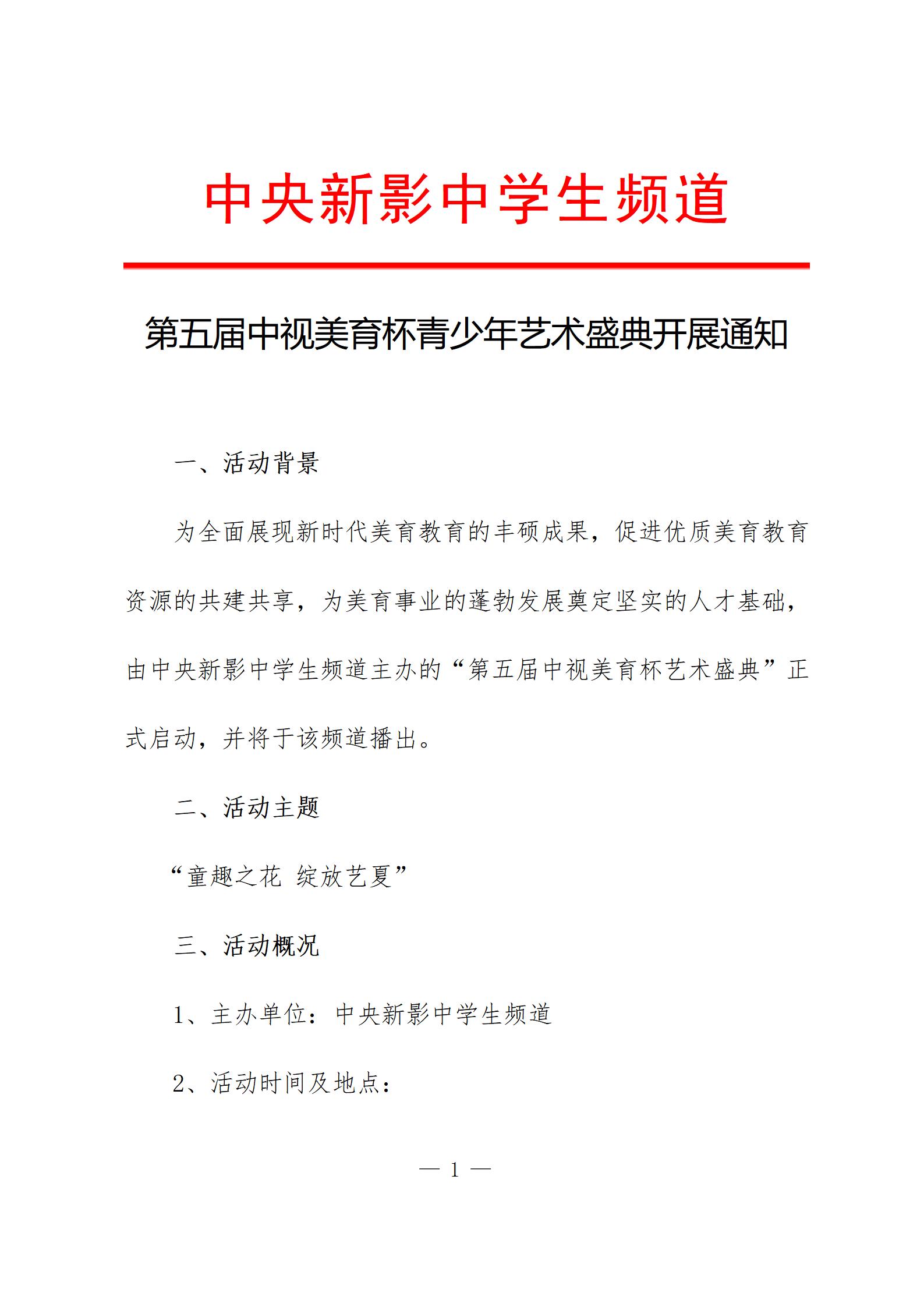 中央新影中学生频道

第五届中视美育杯青少年艺术盛典开展通知

一、活动背景

为全面展现新时代美育教育的丰硕成果，促进优质美育教育资源的共建共享，为美育事业的蓬勃发展奠定坚实的人才基础，由中央新影中学生频道主办的“第五届中视美育杯艺术盛典”正式启动，并将于该频道播出。

二、活动主题

“童趣之花 绽放艺夏”

三、活动概况

1、主办单位：中央新影中学生频道

2、活动时间及地点：

— 1 —